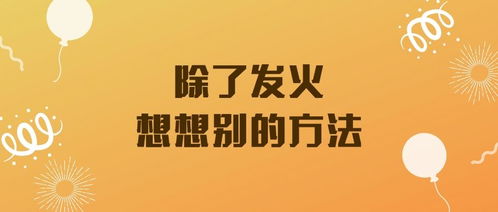 除了发火
想想别的方法